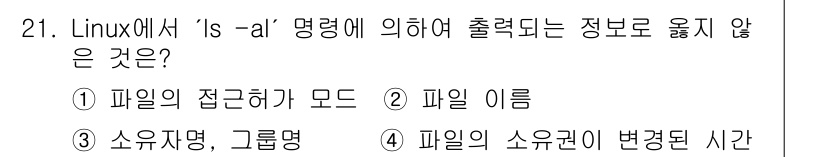 21. Linux에서 ´ls -al´ 명령에 의하여 출력되는 정보로 옳지 않은 것은?

① 파일의 접근허가 모드 ② 파일 이름

③ 소유자명, 그룹명 ④ 파일의 소유권이 변경된 시간